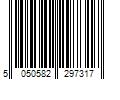 5 050582 297317